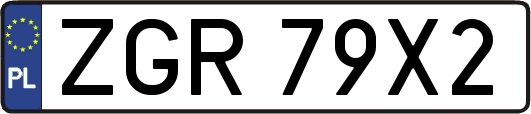 PL
ZGR 79X2